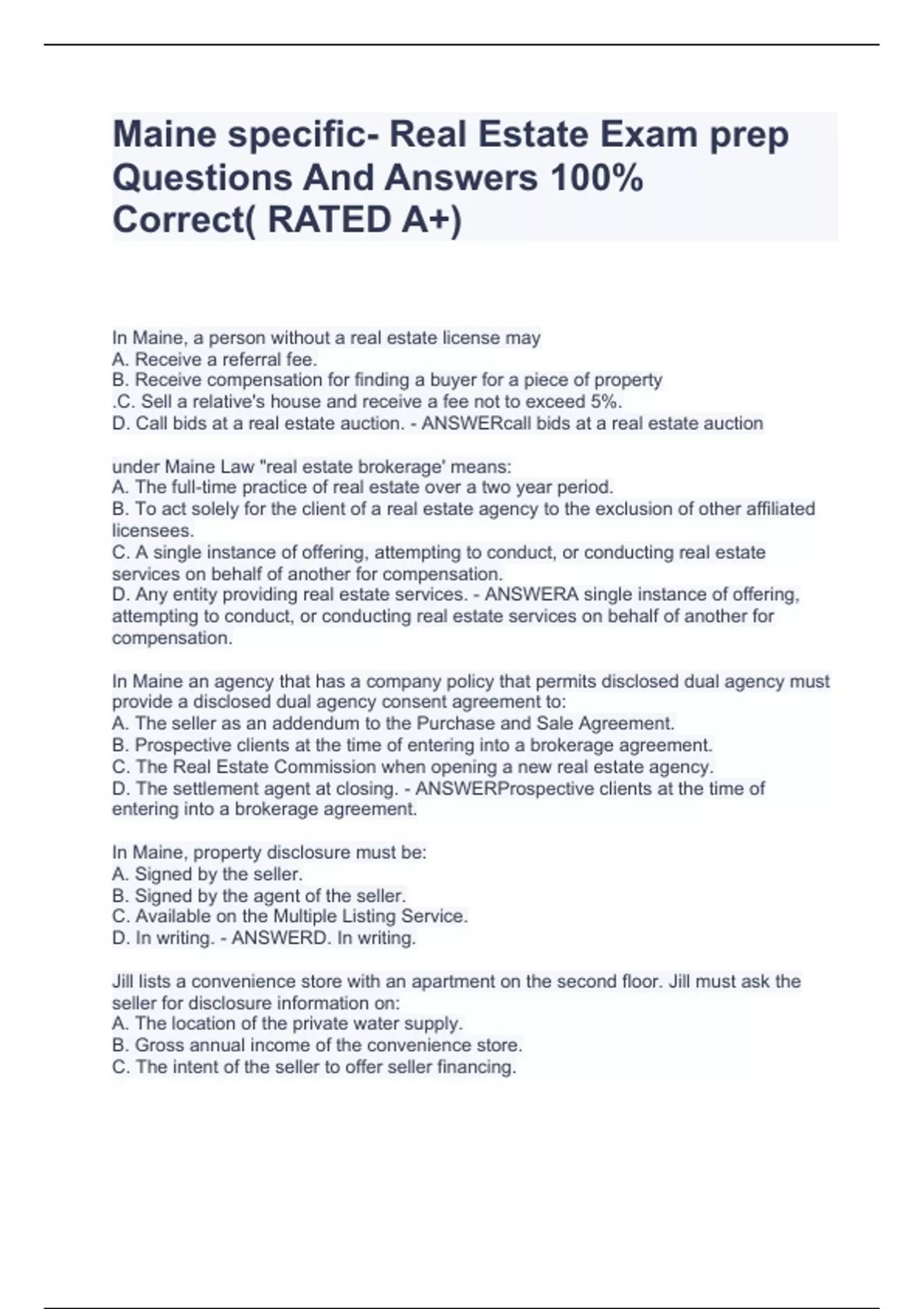 Maine specific- Real Estate Exam prep Questions And Answers 100% Correct( RATED A+)

In Maine, a person without a real estate license may
A. Receive a referral fee.
B. Receive compensation for finding a buyer for a piece of property
.C. Sell a relative's house and receive a fee not to exceed 5%.
D. Call bids at a real estate auction. - ANSWERcall bids at a real estate auction

under Maine Law "real estate brokerage' means:
A. The full-time practice of real estate over a two year period.
B. To act solely for the client of a real estate agency to the exclusion of other affiliated licensees.
C. A single instance of offering, attempting to conduct, or conducting real estate services on behalf of another for compensation.
D. Any entity providing real estate services. - ANSWERA single instance of offering, attempting to conduct, or conducting real estate services on behalf of another for compensation.

In Maine an agency that has a company policy that permits disclosed dual agency must provide a disclosed dual agency consent agreement to:
A. The seller as an addendum to the Purchase and Sale Agreement.
B. Prospective clients at the time of entering into a brokerage agreement.
C. The Real Estate Commission when opening a new real estate agency.
D. The settlement agent at closing. - ANSWERProspective clients at the time of entering into a brokerage agreement.

In Maine, property disclosure must be:
A. Signed by the seller.
B. Signed by the agent of the seller.
C. Available on the Multiple Listing Service.
D. In writing. - ANSWERD. In writing.

Jill lists a convenience store with an apartment on the second floor. Jill must ask the seller for disclosure information on:
A. The location of the private water supply.
B. Gross annual income of the convenience store.
C. The intent of the seller to offer seller financing.